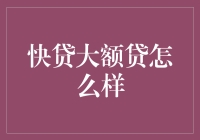 快贷大额贷怎么样